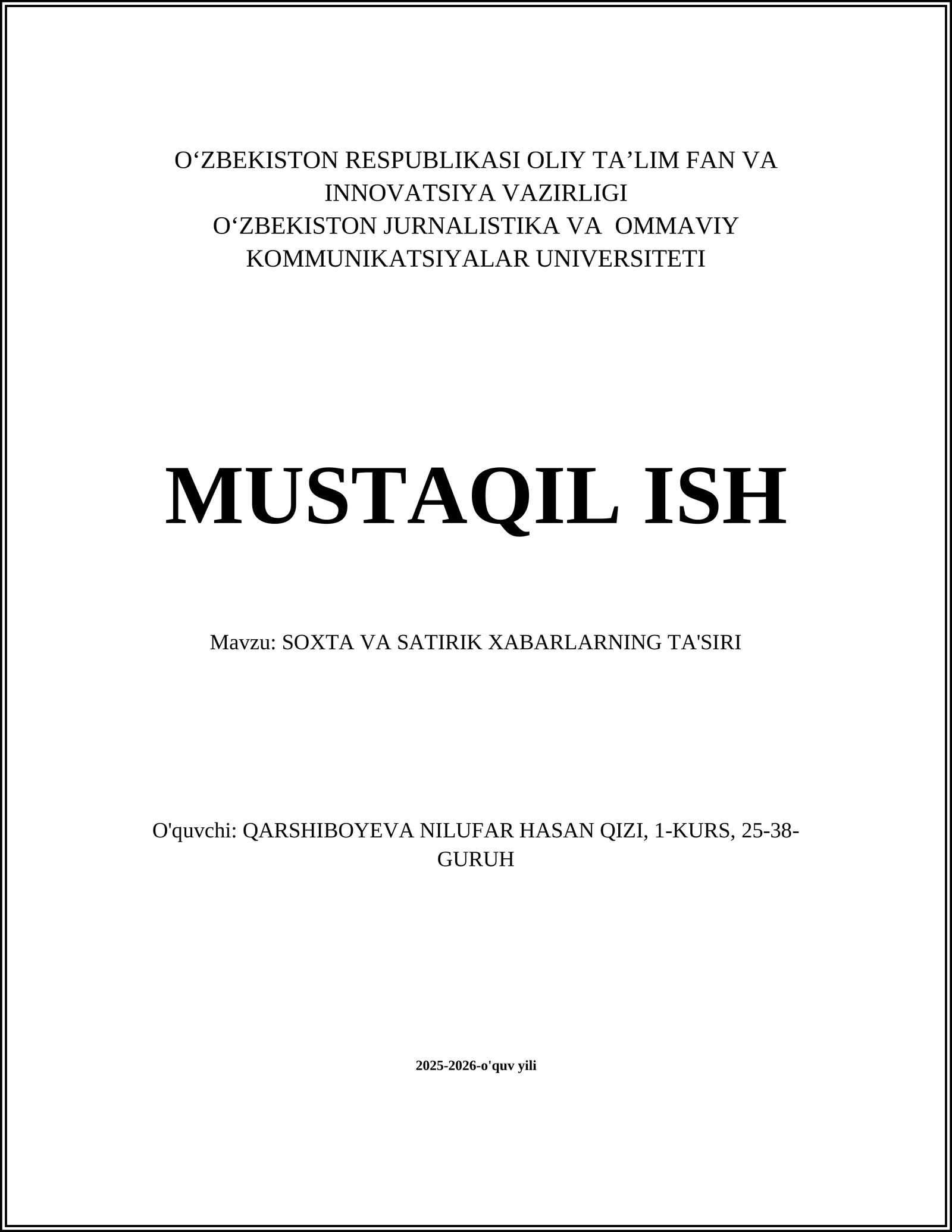 O‘ZBEKISTON RESPUBLIKASI OLIY TA’LIM FAN VA INNOVATSIYA VAZIRLIGI
O‘ZBEKISTON JURNALISTIKA VA OMMAVIY KOMMUNIKATSIYALAR UNIVERSITETI

MUSTAQIL ISH

Mavzu: SOXTA VA SATIRIK XABARLARNING TA'SIRI

O'quvchi: QARSHIBOYEVA NILUFAR HASAN QIZI, 1-KURS, 25-38-GURUH

2025-2026-o'quv yili